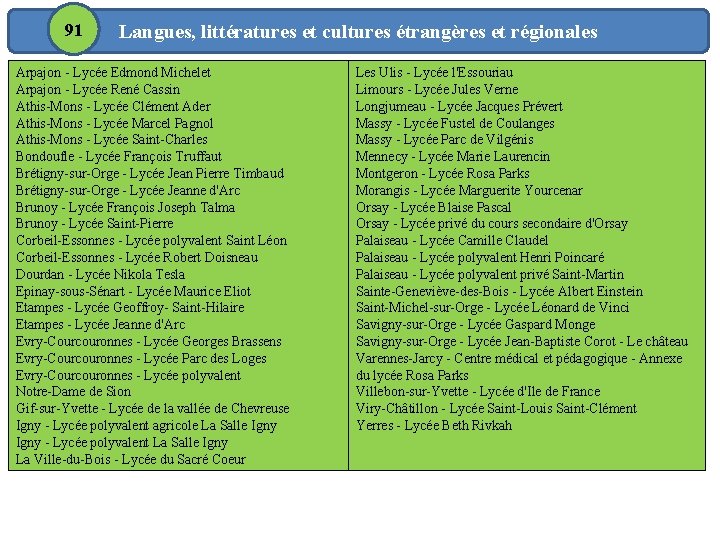 91

Langues, littératures et cultures étrangères et régionales

Arpajon - Lycée Edmond Michelet
Arpajon - Lycée René Cassin
Athis-Mons - Lycée Clément Ader
Athis-Mons - Lycée Marcel Pagnol
Athis-Mons - Lycée Saint-Charles
Bondoufle - Lycée François Truffaut
Brétigny-sur-Orge - Lycée Jean Pierre Timbaud
Brétigny-sur-Orge - Lycée Jeanne d'Arc
Brunoy - Lycée François Joseph Talma
Brunoy - Lycée Saint-Pierre
Corbeil-Essonnes - Lycée polyvalent Saint Léon
Corbeil-Essonnes - Lycée Robert Doisneau
Dourdan - Lycée Nikola Tesla
Epinay-sous-Sénart - Lycée Maurice Eliot
Etampes - Lycée Geoffroy- Saint-Hilaire
Etampes - Lycée Jeanne d'Arc
Evry-Courcouronnes - Lycée Georges Brassens
Evry-Courcouronnes - Lycée Parc des Loges
Evry-Courcouronnes - Lycée polyvalent Notre-Dame de Sion
Gif-sur-Yvette - Lycée de la vallée de Chevreuse
Igny - Lycée polyvalent agricole La Salle Igny
Igny - Lycée polyvalent La Salle Igny
La Ville-du-Bois - Lycée du Sacré Coeur

Les Ulis - Lycée l'Essouriau
Limours - Lycée Jules Verne
Longjumeau - Lycée Jacques Prévert
Massy - Lycée Fustel de Coulanges
Massy - Lycée Parc de Vilgénis
Mennecy - Lycée Marie Laurencin
Montgeron - Lycée Rosa Parks
Morangis - Lycée Marguerite Yourcenar
Orsay - Lycée Blaise Pascal
Orsay - Lycée privé du cours secondaire d'Orsay
Palaiseau - Lycée Camille Claudel
Palaiseau - Lycée polyvalent Henri Poincaré
Palaiseau - Lycée polyvalent privé Saint-Martin
Sainte-Geneviève-des-Bois - Lycée Albert Einstein
Saint-Michel-sur-Orge - Lycée Léonard de Vinci
Savigny-sur-Orge - Lycée Gaspard Monge
Savigny-sur-Orge - Lycée Jean-Baptiste Corot - Le château
Varennes-Jarcy - Centre médical et pédagogique - Annexe du lycée Rosa Parks
Villebon-sur-Yvette - Lycée d'Ile de France
Viry-Châtillon - Lycée Saint-Louis Saint-Clément
Yerres - Lycée Beth Rivkah